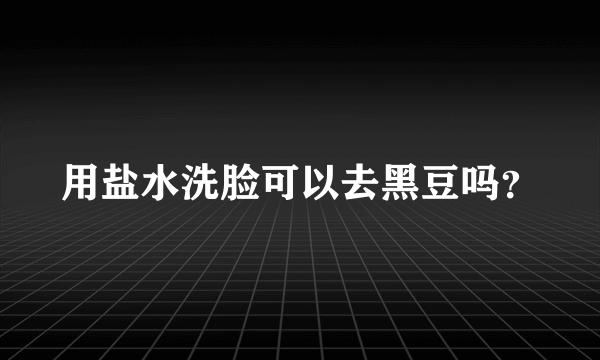 用盐水洗脸可以去黑豆吗?